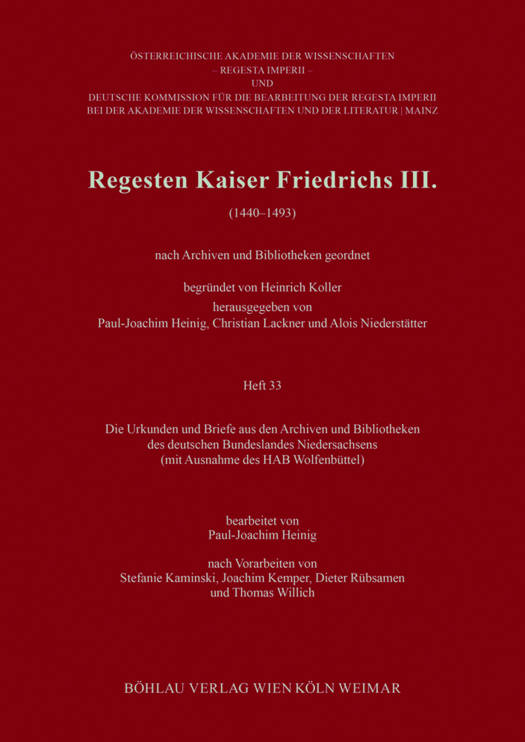 ÖSTERREICHISCHE AKADEMIE DER WISSENSCHAFTEN
– REGESTA IMPERII –
UND
DEUTSCHE KOMMISSION FÜR DIE BEARBEITUNG DER REGESTA IMPERII
BEI DER AKADEMIE DER WISSENSCHAFTEN UND DER LITERATUR | MAINZ

Regesten Kaiser Friedrichs III.

(1440–1493)

nach Archiven und Bibliotheken geordnet

begründet von Heinrich Koller
herausgegeben von
Paul-Joachim Heinig, Christian Lackner und Alois Niederstätter

Heft 33

Die Urkunden und Briefe aus den Archiven und Bibliotheken
des deutschen Bundeslandes Niedersachsens
(mit Ausnahme des HAB Wolfenbüttel)

bearbeitet von
Paul-Joachim Heinig

nach Vorarbeiten von
Stefanie Kaminski, Joachim Kemper, Dieter Rübsamen
und Thomas Willich

BÖHLAU VERLAG WIEN KÖLN WEIMAR